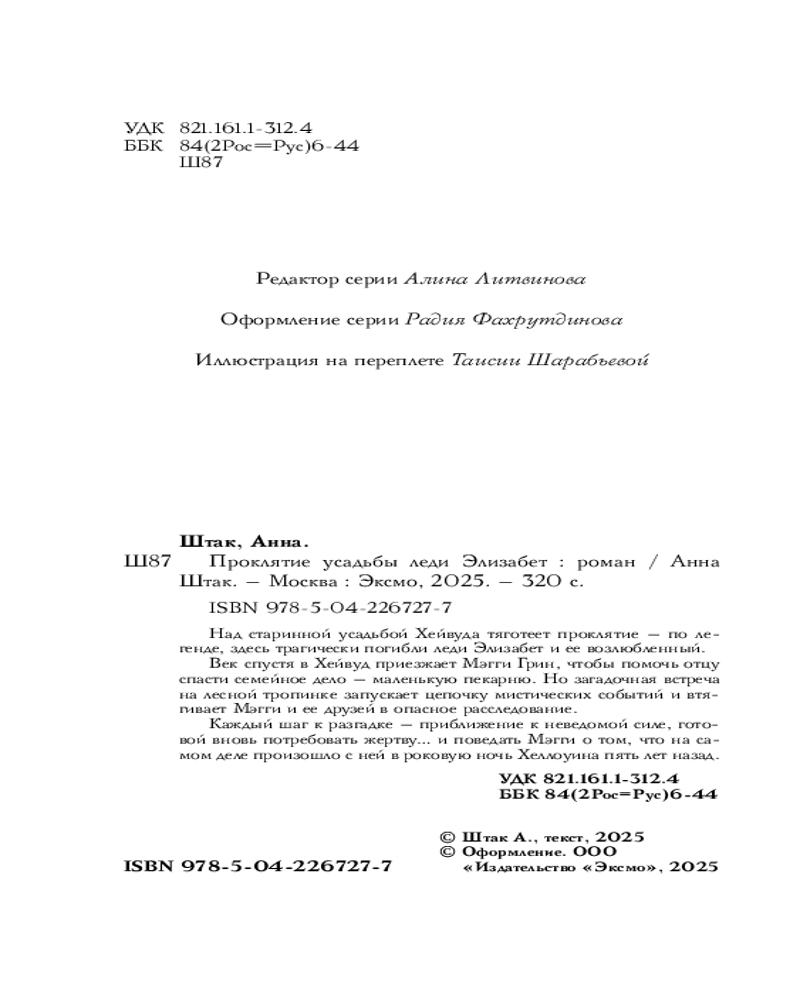 УДК 821.161.1-312.4
ББК 84(2Рос=Рус)6-44
Ш87

Редактор серии Алина Литвинова

Оформление серии Радия Фахрутдинова

Иллюстрация на переплете Таисии Шарабьевой

Штак, Анна.

Ш87 Проклятие усадьбы леди Элизабет : роман / Анна Штак. — Москва : Эксмо, 2025. — 320 с.

ISBN 978-5-04-226727-7

Над старинной усадьбой Хейвуда тяготеет проклятие — по легенде, здесь трагически погибли леди Элизабет и ее возлюбленный.

Век спустя в Хейвуд приезжает Мэгги Грин, чтобы помочь отцу спасти семейное дело — маленькую пекарню. Но загадочная встреча на лесной тропинке запускает цепочку мистических событий и втягивает Мэгги и ее друзей в опасное расследование.

Каждый шаг к разгадке — приближение к неведомой силе, готовой вновь потребовать жертву... и поведать Мэгги о том, что на самом деле произошло с ней в роковую ночь Хеллоуина пять лет назад.

УДК 821.161.1-312.4
ББК 84(2Рос=Рус)6-44

© Штак А., текст, 2025
© Оформление. ООО «Издательство «Эксмо», 2025

ISBN 978-5-04-226727-7